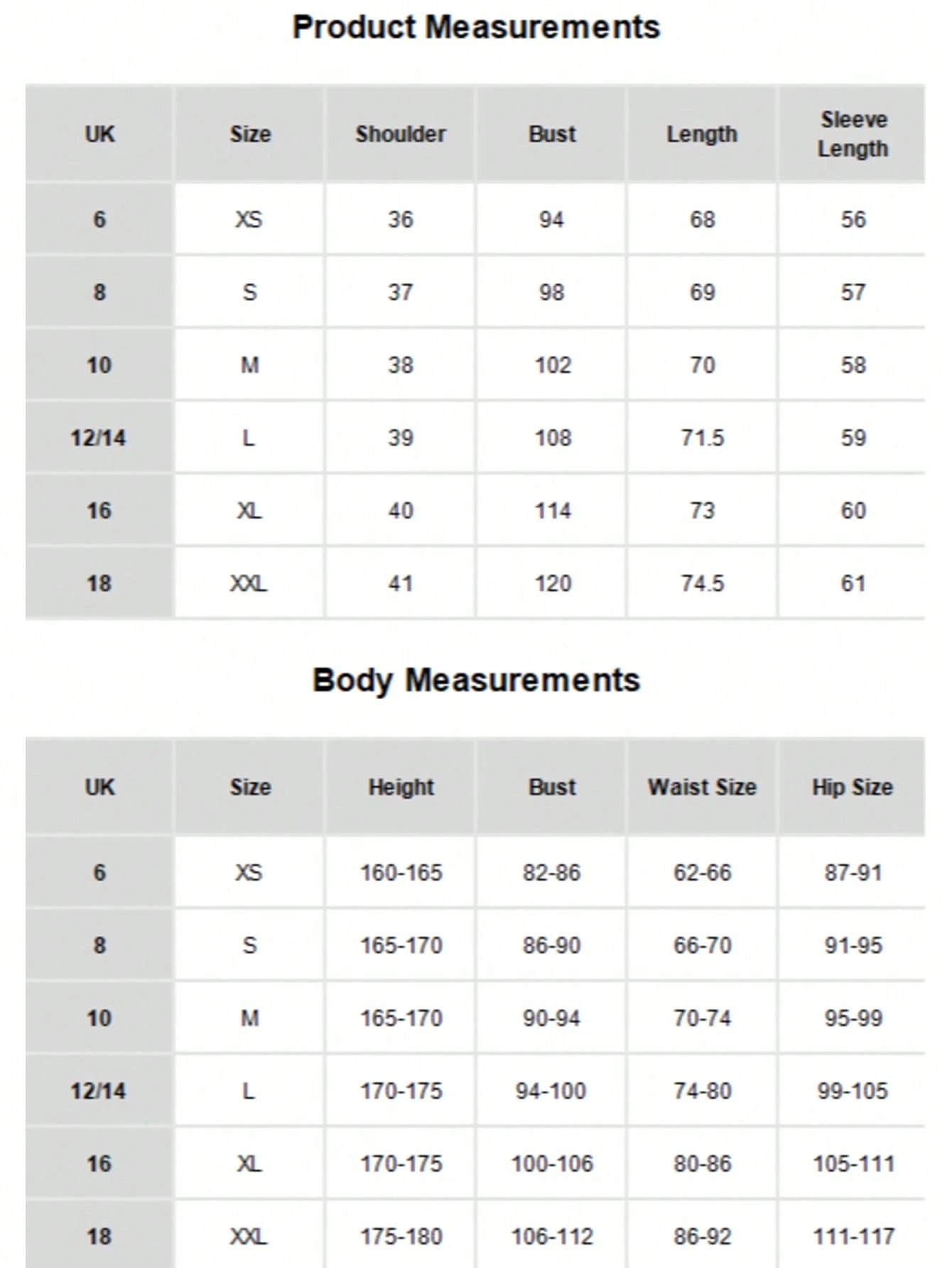 Product Measurements

| UK | Size | Shoulder | Bust | Length | Sleeve Length |
|---|---|---|---|---|---|
| 6 | XS | 36 | 94 | 68 | 56 |
| 8 | S | 37 | 98 | 69 | 57 |
| 10 | M | 38 | 102 | 70 | 58 |
| 12/14 | L | 39 | 108 | 71.5 | 59 |
| 16 | XL | 40 | 114 | 73 | 60 |
| 18 | XXL | 41 | 120 | 74.5 | 61 |

Body Measurements

| UK | Size | Height | Bust | Waist Size | Hip Size |
|---|---|---|---|---|---|
| 6 | XS | 160-165 | 82-86 | 62-66 | 87-91 |
| 8 | S | 165-170 | 86-90 | 66-70 | 91-95 |
| 10 | M | 165-170 | 90-94 | 70-74 | 95-99 |
| 12/14 | L | 170-175 | 94-100 | 74-80 | 99-105 |
| 16 | XL | 170-175 | 100-106 | 80-86 | 105-111 |
| 18 | XXL | 175-180 | 106-112 | 86-92 | 111-117 |